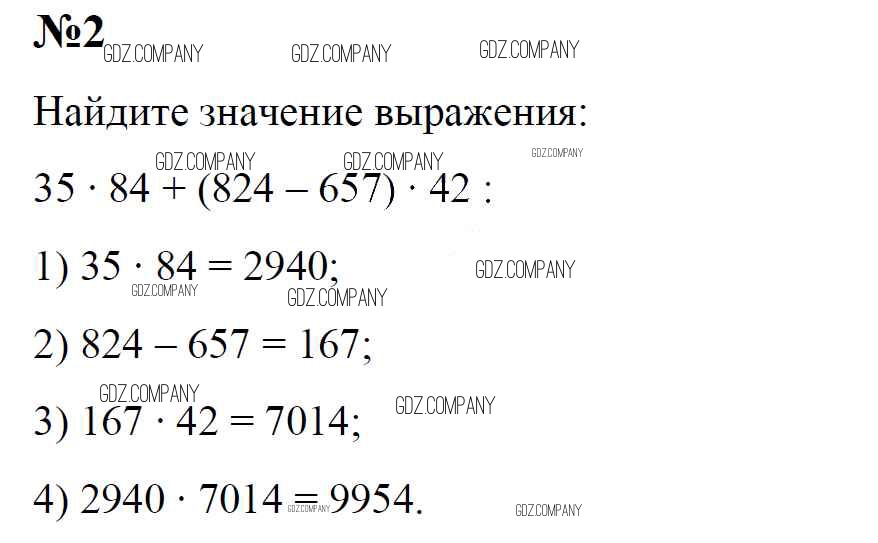 №2

Найдите значение выражения:

$35 \cdot 84 + (824 - 657) \cdot 42$ :

1) $35 \cdot 84 = 2940$;

2) $824 - 657 = 167$;

3) $167 \cdot 42 = 7014$;

4) $2940 \cdot 7014 = 9954$.

GDZ.COMPANY